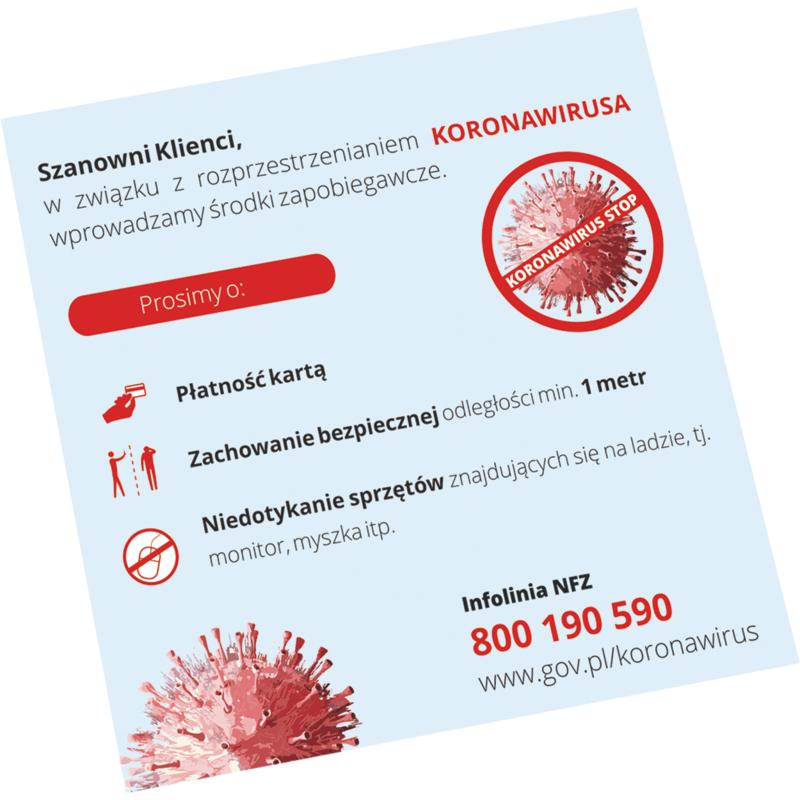 Szanowni Klienci,
w związku z rozprzestrzenianiem KORONAWIRUSA wprowadzamy środki zapobiegawcze.

KORONAWIRUS STOP

Prosimy o:

Płatność kartą

Zachowanie bezpiecznej odległości min. 1 metr

Niedotykanie sprzętów znajdujących się na ladzie, tj. monitor, myszka itp.

Infolinia NFZ
800 190 590
www.gov.pl/koronawirus